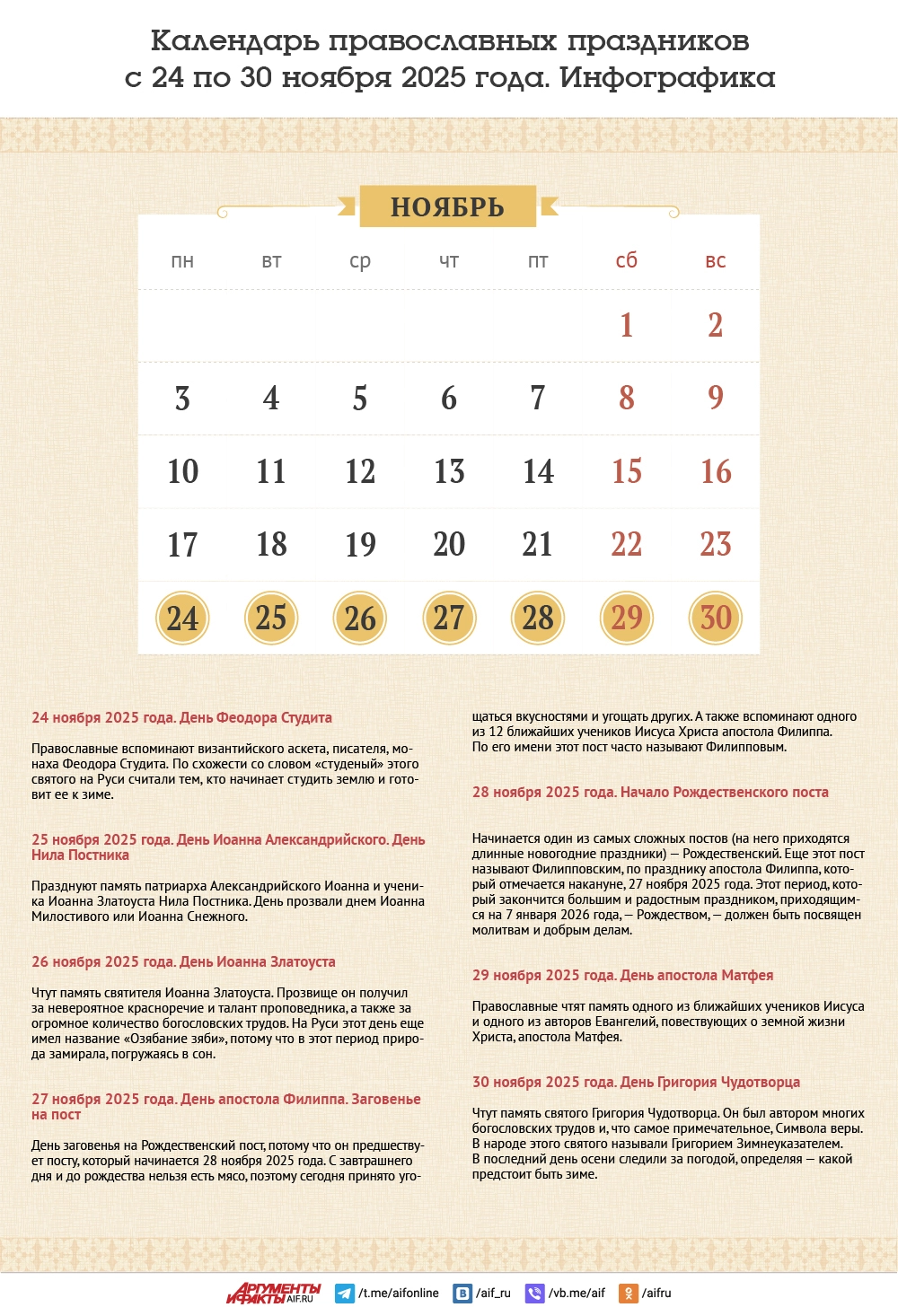 Календарь православных праздников с 24 по 30 ноября 2025 года. Инфографика

НОЯБРЬ

| пн | вт | ср | чт | пт | сб | вс |
|---|---|---|---|---|---|---|
| | | | | | 1 | 2 |
| 3 | 4 | 5 | 6 | 7 | 8 | 9 |
| 10 | 11 | 12 | 13 | 14 | 15 | 16 |
| 17 | 18 | 19 | 20 | 21 | 22 | 23 |
| 24 | 25 | 26 | 27 | 28 | 29 | 30 |

24 ноября 2025 года. День Феодора Студита

Православные вспоминают византийского аскета, писателя, монаха Феодора Студита. По схожести со словом «студеный» этого святого на Руси считали тем, кто начинает студить землю и готовит ее к зиме.

25 ноября 2025 года. День Иоанна Александрийского. День Нила Постника

Празднуют память патриарха Александрийского Иоанна и ученика Иоанна Златоуста Нила Постника. День прозвали днем Иоанна Милостивого или Иоанна Снежного.

26 ноября 2025 года. День Иоанна Златоуста

Чтут память святителя Иоанна Златоуста. Прозвище он получил за невероятное красноречие и талант проповедника, а также за огромное количество богословских трудов. На Руси этот день еще имел название «Озябание зяби», потому что в этот период природа замирала, погружаясь в сон.

27 ноября 2025 года. День апостола Филиппа. Заговенье на пост

День заговенья на Рождественский пост, потому что он предшествует посту, который начинается 28 ноября 2025 года. С завтрашнего дня и до рождества нельзя есть мясо, поэтому сегодня принято угощаться вкусностями и угощать других. А также вспоминают одного из 12 ближайших учеников Иисуса Христа апостола Филиппа. По его имени этот пост часто называют Филипповым.

28 ноября 2025 года. Начало Рождественского поста

Начинается один из самых сложных постов (на него приходятся длинные новогодние праздники) — Рождественский. Еще этот пост называют Филипповским, по празднику апостола Филиппа, который отмечается накануне, 27 ноября 2025 года. Этот период, который закончится большим и радостным праздником, приходящимся на 7 января 2026 года, — Рождеством, — должен быть посвящен молитвам и добрым делам.

29 ноября 2025 года. День апостола Матфея

Православные чтят память одного из ближайших учеников Иисуса и одного из авторов Евангелий, повествующих о земной жизни Христа, апостола Матфея.

30 ноября 2025 года. День Григория Чудотворца

Чтут память святого Григория Чудотворца. Он был автором многих богословских трудов и, что самое примечательное, Символа веры. В народе этого святого называли Григорием Зимнеуказателем. В последний день осени следили за погодой, определяя — какой предстоит быть зиме.

АРГУМЕНТЫ И ФАКТЫ AIF.RU /t.me/aifonline /aif_ru /vb.me/aif /aifru